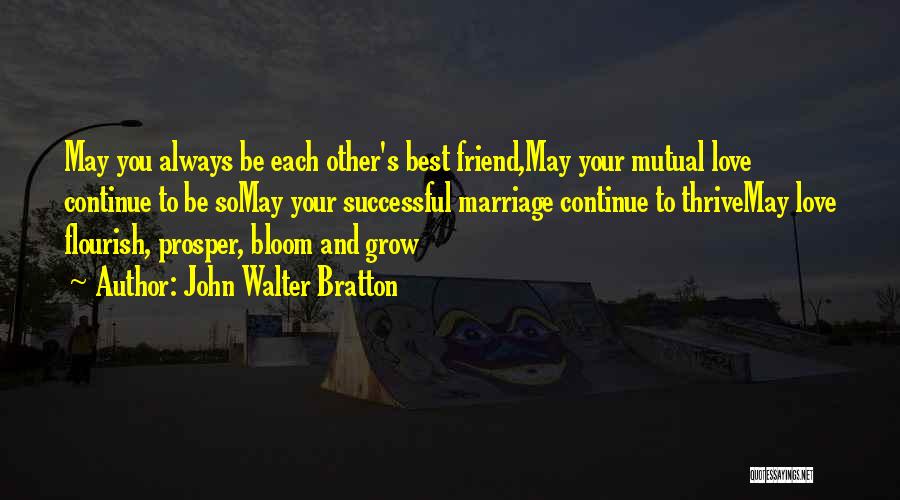 May you always be each other's best friend,May your mutual love continue to be soMay your successful marriage continue to thriveMay love flourish, prosper, bloom and grow

~ Author: John Walter Bratton

QUOTESSAYINGS.NET